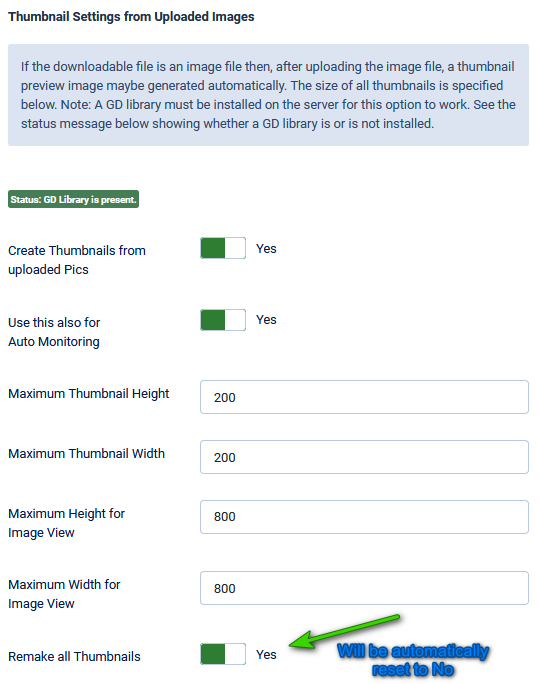 Thumbnail Settings from Uploaded Images

If the downloadable file is an image file then, after uploading the image file, a thumbnail preview image maybe generated automatically. The size of all thumbnails is specified below. Note: A GD library must be installed on the server for this option to work. See the status message below showing whether a GD library is or is not installed.

Status: GD Library is present.

Create Thumbnails from uploaded Pics

Yes

Use this also for Auto Monitoring

Yes

Maximum Thumbnail Height

200

Maximum Thumbnail Width

200

Maximum Height for Image View

800

Maximum Width for Image View

800

Remake all Thumbnails

Yes

Will be automatically reset to No